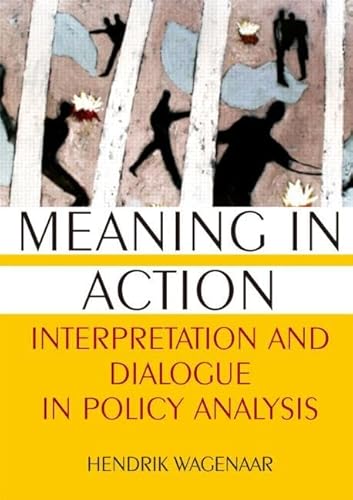 MEANING IN ACTION

INTERPRETATION AND DIALOGUE IN POLICY ANALYSIS

HENDRIK WAGENAAR